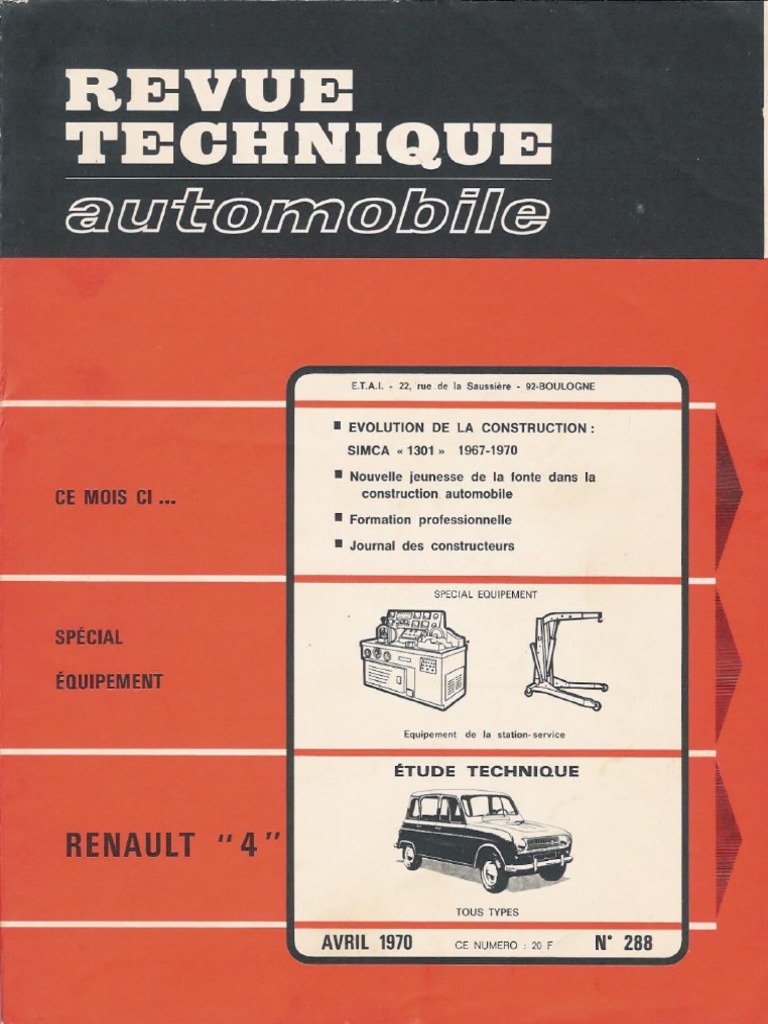 REVUE TECHNIQUE
automobile

E.T.A.I. - 22, rue de la Saussière - 92-BOULOGNE

CE MOIS CI ...

■ EVOLUTION DE LA CONSTRUCTION : SIMCA « 1301 » 1967-1970
■ Nouvelle jeunesse de la fonte dans la construction automobile
■ Formation professionnelle
■ Journal des constructeurs

SPÉCIAL ÉQUIPEMENT

SPECIAL EQUIPEMENT

Equipement de la station-service

RENAULT "4"

ÉTUDE TECHNIQUE

TOUS TYPES

AVRIL 1970 CE NUMERO : 20 F N° 288